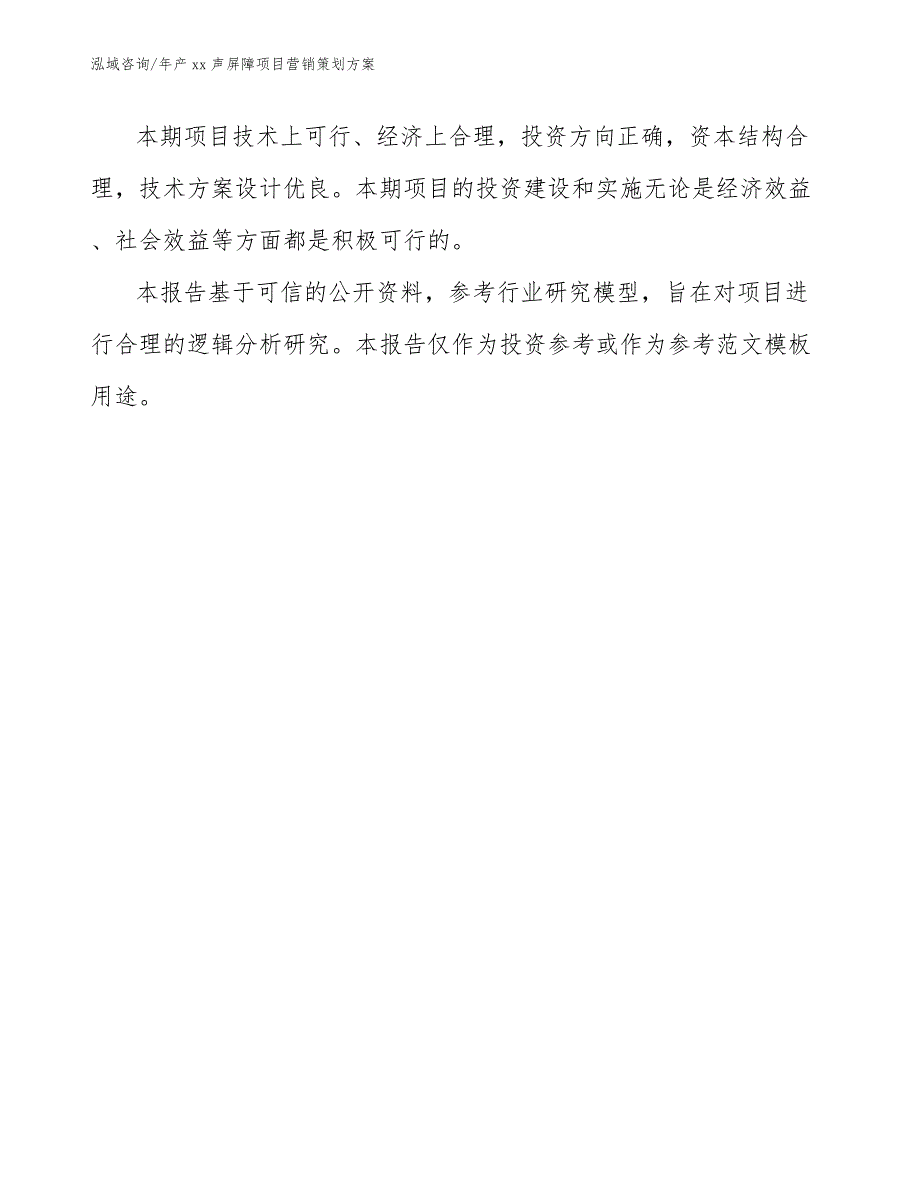 泓域咨询/年产 xx 声屏障项目营销策划方案

本期项目技术上可行、经济上合理，投资方向正确，资本结构合理，技术方案设计优良。本期项目的投资建设和实施无论是经济效益、社会效益等方面都是积极可行的。

本报告基于可信的公开资料，参考行业研究模型，旨在对项目进行合理的逻辑分析研究。本报告仅作为投资参考或作为参考范文模板用途。